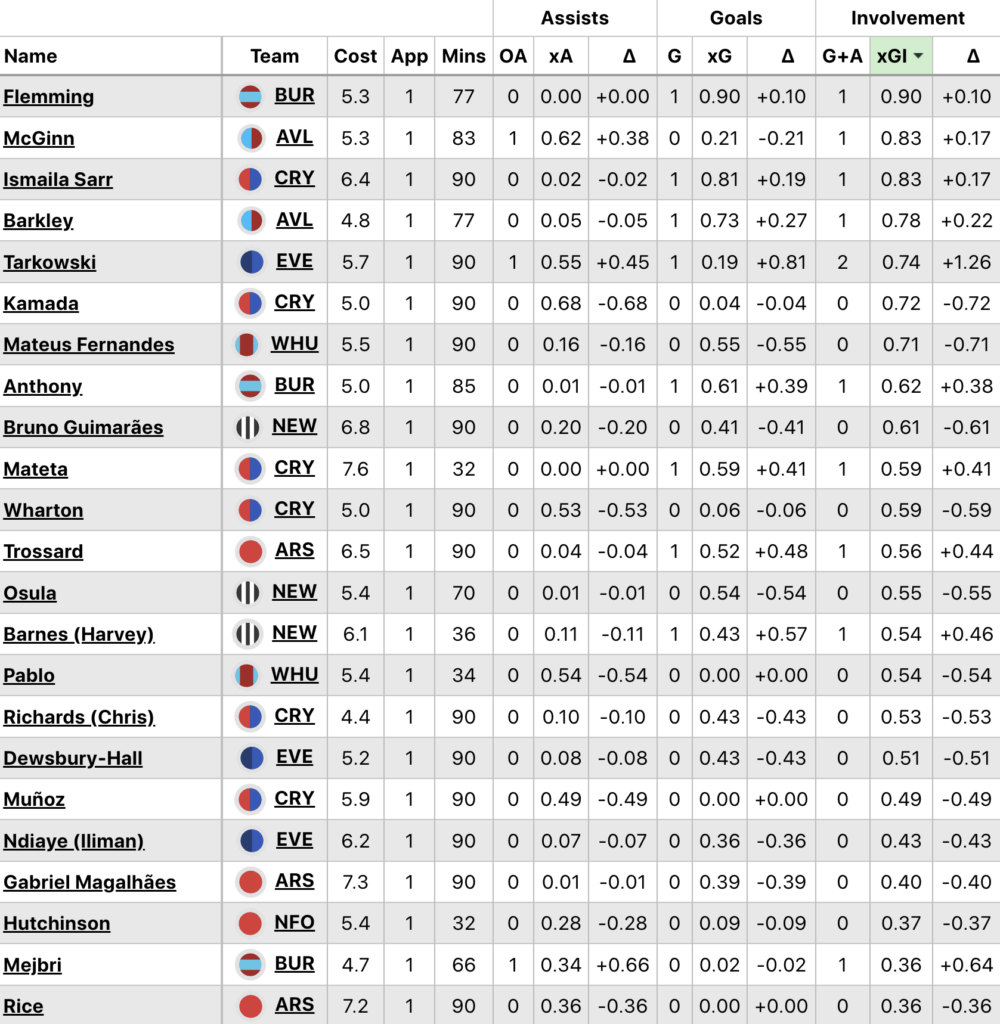 | | | | | | Assists | | | Goals | | | Involvement | | |
|---|---|---|---|---|---|---|---|---|---|---|---|---|---|
| Name | Team | Cost | App | Mins | OA | xA | Δ | G | xG | Δ | G+A | xGI | Δ |
| Flemming | BUR | 5.3 | 1 | 77 | 0 | 0.00 | +0.00 | 1 | 0.90 | +0.10 | 1 | 0.90 | +0.10 |
| McGinn | AVL | 5.3 | 1 | 83 | 1 | 0.62 | +0.38 | 0 | 0.21 | -0.21 | 1 | 0.83 | +0.17 |
| Ismaila Sarr | CRY | 6.4 | 1 | 90 | 0 | 0.02 | -0.02 | 1 | 0.81 | +0.19 | 1 | 0.83 | +0.17 |
| Barkley | AVL | 4.8 | 1 | 77 | 0 | 0.05 | -0.05 | 1 | 0.73 | +0.27 | 1 | 0.78 | +0.22 |
| Tarkowski | EVE | 5.7 | 1 | 90 | 1 | 0.55 | +0.45 | 1 | 0.19 | +0.81 | 2 | 0.74 | +1.26 |
| Kamada | CRY | 5.0 | 1 | 90 | 0 | 0.68 | -0.68 | 0 | 0.04 | -0.04 | 0 | 0.72 | -0.72 |
| Mateus Fernandes | WHU | 5.5 | 1 | 90 | 0 | 0.16 | -0.16 | 0 | 0.55 | -0.55 | 0 | 0.71 | -0.71 |
| Anthony | BUR | 5.0 | 1 | 85 | 0 | 0.01 | -0.01 | 1 | 0.61 | +0.39 | 1 | 0.62 | +0.38 |
| Bruno Guimarães | NEW | 6.8 | 1 | 90 | 0 | 0.20 | -0.20 | 0 | 0.41 | -0.41 | 0 | 0.61 | -0.61 |
| Mateta | CRY | 7.6 | 1 | 32 | 0 | 0.00 | +0.00 | 1 | 0.59 | +0.41 | 1 | 0.59 | +0.41 |
| Wharton | CRY | 5.0 | 1 | 90 | 0 | 0.53 | -0.53 | 0 | 0.06 | -0.06 | 0 | 0.59 | -0.59 |
| Trossard | ARS | 6.5 | 1 | 90 | 0 | 0.04 | -0.04 | 1 | 0.52 | +0.48 | 1 | 0.56 | +0.44 |
| Osula | NEW | 5.4 | 1 | 70 | 0 | 0.01 | -0.01 | 0 | 0.54 | -0.54 | 0 | 0.55 | -0.55 |
| Barnes (Harvey) | NEW | 6.1 | 1 | 36 | 0 | 0.11 | -0.11 | 1 | 0.43 | +0.57 | 1 | 0.54 | +0.46 |
| Pablo | WHU | 5.4 | 1 | 34 | 0 | 0.54 | -0.54 | 0 | 0.00 | +0.00 | 0 | 0.54 | -0.54 |
| Richards (Chris) | CRY | 4.4 | 1 | 90 | 0 | 0.10 | -0.10 | 0 | 0.43 | -0.43 | 0 | 0.53 | -0.53 |
| Dewsbury-Hall | EVE | 5.2 | 1 | 90 | 0 | 0.08 | -0.08 | 0 | 0.43 | -0.43 | 0 | 0.51 | -0.51 |
| Muñoz | CRY | 5.9 | 1 | 90 | 0 | 0.49 | -0.49 | 0 | 0.00 | +0.00 | 0 | 0.49 | -0.49 |
| Ndiaye (Iliman) | EVE | 6.2 | 1 | 90 | 0 | 0.07 | -0.07 | 0 | 0.36 | -0.36 | 0 | 0.43 | -0.43 |
| Gabriel Magalhães | ARS | 7.3 | 1 | 90 | 0 | 0.01 | -0.01 | 0 | 0.39 | -0.39 | 0 | 0.40 | -0.40 |
| Hutchinson | NFO | 5.4 | 1 | 32 | 0 | 0.28 | -0.28 | 0 | 0.09 | -0.09 | 0 | 0.37 | -0.37 |
| Mejbri | BUR | 4.7 | 1 | 66 | 1 | 0.34 | +0.66 | 0 | 0.02 | -0.02 | 1 | 0.36 | +0.64 |
| Rice | ARS | 7.2 | 1 | 90 | 0 | 0.36 | -0.36 | 0 | 0.00 | +0.00 | 0 | 0.36 | -0.36 |